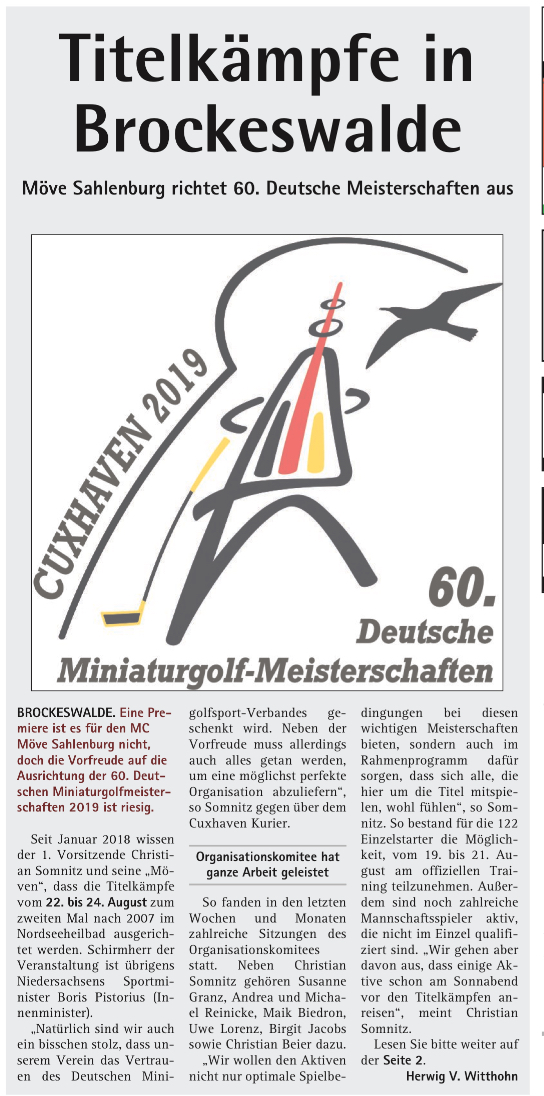 Titelkämpfe in Brockeswalde

Möve Sahlenburg richtet 60. Deutsche Meisterschaften aus

CUXHAVEN 2019

60. Deutsche Miniaturgolf-Meisterschaften

BROCKESWALDE. Eine Premiere ist es für den MC Möve Sahlenburg nicht, doch die Vorfreude auf die Ausrichtung der 60. Deutschen Miniaturgolfmeisterschaften 2019 ist riesig.

Seit Januar 2018 wissen der 1. Vorsitzende Christian Somnitz und seine „Möven“, dass die Titelkämpfe vom 22. bis 24. August zum zweiten Mal nach 2007 im Nordseeheilbad ausgerichtet werden. Schirmherr der Veranstaltung ist übrigens Niedersachsens Sportminister Boris Pistorius (Innenminister).

„Natürlich sind wir auch ein bisschen stolz, dass unserem Verein das Vertrauen des Deutschen Minigolfsport-Verbandes geschenkt wird. Neben der Vorfreude muss allerdings auch alles getan werden, um eine möglichst perfekte Organisation abzuliefern“, so Somnitz gegen über dem Cuxhaven Kurier.

Organisationskomitee hat ganze Arbeit geleistet

So fanden in den letzten Wochen und Monaten zahlreiche Sitzungen des Organisationskomitees statt. Neben Christian Somnitz gehören Susanne Granz, Andrea und Michael Reinicke, Maik Biedron, Uwe Lorenz, Birgit Jacobs sowie Christian Beier dazu.

„Wir wollen den Aktiven nicht nur optimale Spielbedingungen bei diesen wichtigen Meisterschaften bieten, sondern auch im Rahmenprogramm dafür sorgen, dass sich alle, die hier um die Titel mitspielen, wohl fühlen“, so Somnitz. So bestand für die 122 Einzelstarter die Möglichkeit, vom 19. bis 21. August am offiziellen Training teilzunehmen. Außerdem sind noch zahlreiche Mannschaftsspieler aktiv, die nicht im Einzel qualifiziert sind. „Wir gehen aber davon aus, dass einige Aktive schon am Sonnabend vor den Titelkämpfen anreisen“, meint Christian Somnitz.

Lesen Sie bitte weiter auf der Seite 2.

Herwig V. Witthohn